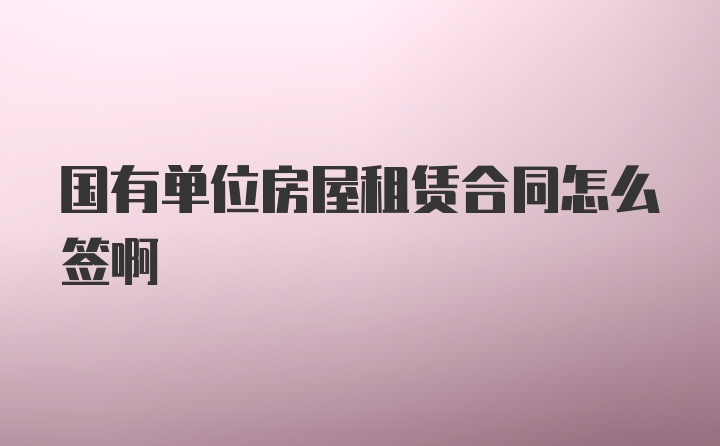 国有单位房屋租赁合同怎么签啊